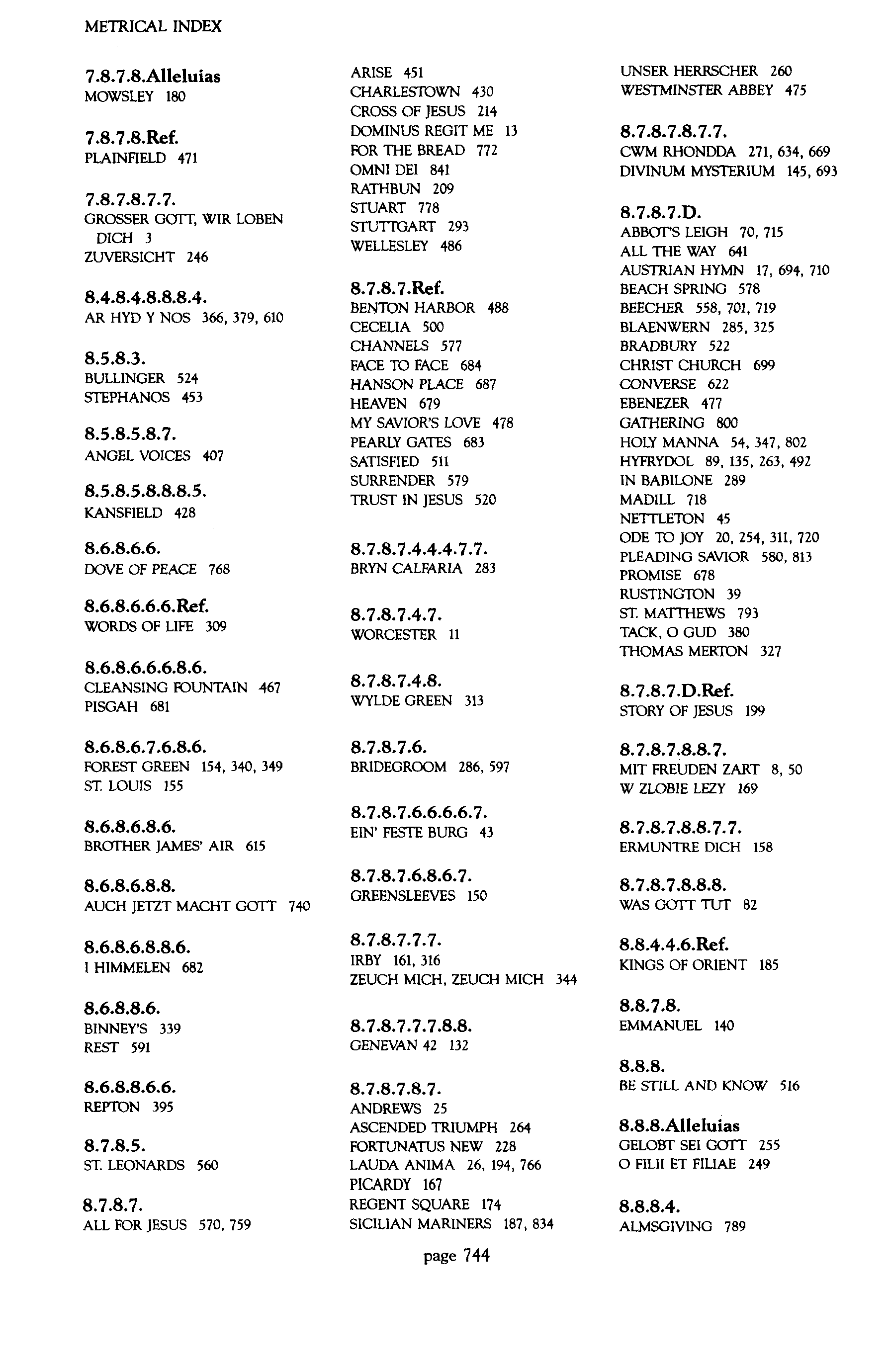 METRICAL INDEX

7.8.7.8.Alleluias
MOWSLEY 180

7.8.7.8.Ref.
PLAINFIELD 471

7.8.7.8.7.7.
GROSSER GOTT, WIR LOBEN DICH 3
ZUVERSICHT 246

8.4.8.4.8.8.8.4.
AR HYD Y NOS 366, 379, 610

8.5.8.3.
BULLINGER 524
STEPHANOS 453

8.5.8.5.8.7.
ANGEL VOICES 407

8.5.8.5.8.8.8.5.
KANSFIELD 428

8.6.8.6.6.
DOVE OF PEACE 768

8.6.8.6.6.6.Ref.
WORDS OF LIFE 309

8.6.8.6.6.6.8.6.
CLEANSING FOUNTAIN 467
PISGAH 681

8.6.8.6.7.6.8.6.
FOREST GREEN 154, 340, 349
ST. LOUIS 155

8.6.8.6.8.6.
BROTHER JAMES' AIR 615

8.6.8.6.8.8.
AUCH JETZT MACHT GOTT 740

8.6.8.6.8.8.6.
I HIMMELEN 682

8.6.8.8.6.
BINNEY'S 339
REST 591

8.6.8.8.6.6.
REPTON 395

8.7.8.5.
ST. LEONARDS 560

8.7.8.7.
ALL FOR JESUS 570, 759
ARISE 451
CHARLESTOWN 430
CROSS OF JESUS 214
DOMINUS REGIT ME 13
FOR THE BREAD 772
OMNI DEI 841
RATHBUN 209
STUART 778
STUTTGART 293
WELLESLEY 486

8.7.8.7.Ref.
BENTON HARBOR 488
CECELIA 500
CHANNELS 577
FACE TO FACE 684
HANSON PLACE 687
HEAVEN 679
MY SAVIOR'S LOVE 478
PEARLY GATES 683
SATISFIED 511
SURRENDER 579
TRUST IN JESUS 520

8.7.8.7.4.4.4.7.7.
BRYN CALFARIA 283

8.7.8.7.4.7.
WORCESTER 11

8.7.8.7.4.8.
WYLDE GREEN 313

8.7.8.7.6.
BRIDEGROOM 286, 597

8.7.8.7.6.6.6.6.7.
EIN' FESTE BURG 43

8.7.8.7.6.8.6.7.
GREENSLEEVES 150

8.7.8.7.7.7.
IRBY 161, 316
ZEUCH MICH, ZEUCH MICH 344

8.7.8.7.7.7.8.8.
GENEVAN 42 132

8.7.8.7.8.7.
ANDREWS 25
ASCENDED TRIUMPH 264
FORTUNATUS NEW 228
LAUDA ANIMA 26, 194, 766
PICARDY 167
REGENT SQUARE 174
SICILIAN MARINERS 187, 834
UNSER HERRSCHER 260
WESTMINSTER ABBEY 475

8.7.8.7.8.7.7.
CWM RHONDDA 271, 634, 669
DIVINUM MYSTERIUM 145, 693

8.7.8.7.D.
ABBOT'S LEIGH 70, 715
ALL THE WAY 641
AUSTRIAN HYMN 17, 694, 710
BEACH SPRING 578
BEECHER 558, 701, 719
BLAENWERN 285, 325
BRADBURY 522
CHRIST CHURCH 699
CONVERSE 622
EBENEZER 477
GATHERING 800
HOLY MANNA 54, 347, 802
HYFRYDOL 89, 135, 263, 492
IN BABILONE 289
MADILL 718
NETTLETON 45
ODE TO JOY 20, 254, 311, 720
PLEADING SAVIOR 580, 813
PROMISE 678
RUSTINGTON 39
ST. MATTHEWS 793
TACK, O GUD 380
THOMAS MERTON 327

8.7.8.7.D.Ref.
STORY OF JESUS 199

8.7.8.7.8.8.7.
MIT FREUDEN ZART 8, 50
W ZLOBIE LEZY 169

8.7.8.7.8.8.7.7.
ERMUNTRE DICH 158

8.7.8.7.8.8.8.
WAS GOTT TUT 82

8.8.4.4.6.Ref.
KINGS OF ORIENT 185

8.8.7.8.
EMMANUEL 140

8.8.8.
BE STILL AND KNOW 516

8.8.8.Alleluias
GELOBT SEI GOTT 255
O FILII ET FILIAE 249

8.8.8.4.
ALMSGIVING 789

page 744